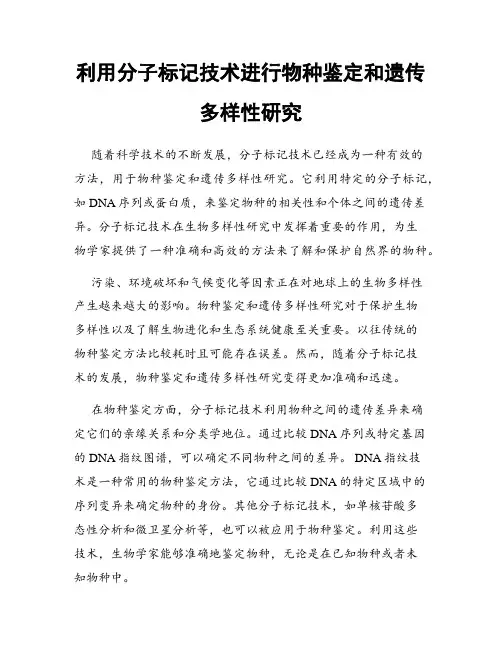 利用分子标记技术进行物种鉴定和遗传多样性研究

随着科学技术的不断发展，分子标记技术已经成为一种有效的方法，用于物种鉴定和遗传多样性研究。它利用特定的分子标记，如DNA序列或蛋白质，来鉴定物种的相关性和个体之间的遗传差异。分子标记技术在生物多样性研究中发挥着重要的作用，为生物学家提供了一种准确和高效的方法来了解和保护自然界的物种。

污染、环境破坏和气候变化等因素正在对地球上的生物多样性产生越来越大的影响。物种鉴定和遗传多样性研究对于保护生物多样性以及了解生物进化和生态系统健康至关重要。以往传统的物种鉴定方法比较耗时且可能存在误差。然而，随着分子标记技术的发展，物种鉴定和遗传多样性研究变得更加准确和迅速。

在物种鉴定方面，分子标记技术利用物种之间的遗传差异来确定它们的亲缘关系和分类学地位。通过比较DNA序列或特定基因的DNA指纹图谱，可以确定不同物种之间的差异。DNA指纹技术是一种常用的物种鉴定方法，它通过比较DNA的特定区域中的序列变异来确定物种的身份。其他分子标记技术，如单核苷酸多态性分析和微卫星分析等，也可以被应用于物种鉴定。利用这些技术，生物学家能够准确地鉴定物种，无论是在已知物种或者未知物种中。